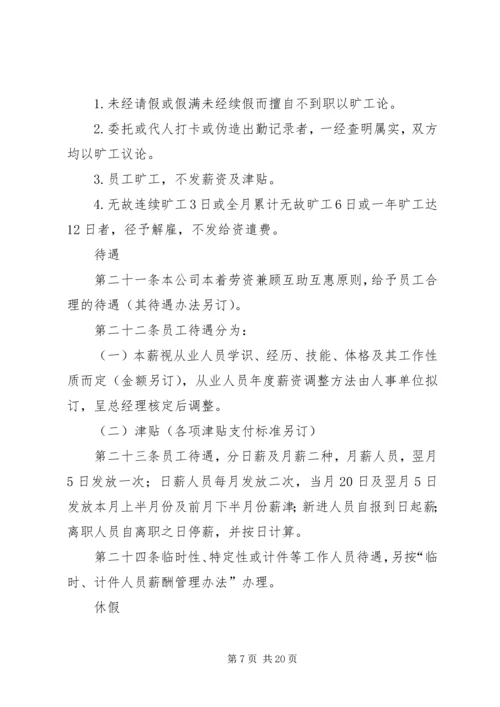 1.未经请假或假满未经续假而擅自不到职以旷工论。

2.委托或代人打卡或伪造出勤记录者，一经查明属实，双方均以旷工议论。

3.员工旷工，不发薪资及津贴。

4.无故连续旷工3日或全月累计无故旷工6日或一年旷工达12日者，径予解雇，不发给资遣费。

待遇

第二十一条本公司本着劳资兼顾互助互惠原则，给予员工合理的待遇（其待遇办法另订）。

第二十二条员工待遇分为：

（一）本薪视从业人员学识、经历、技能、体格及其工作性质而定（金额另订），从业人员年度薪资调整方法由人事单位拟订，呈总经理核定后调整。

（二）津贴（各项津贴支付标准另订）

第二十三条员工待遇，分日薪及月薪二种，月薪人员，翌月5日发放一次；日薪人员每月发放二次，当月20日及翌月5日发放本月上半月份及前月下半月份薪津；新进人员自报到日起薪；离职人员自离职之日停薪，并按日计算。

第二十四条临时性、特定性或计件等工作人员待遇，另按“临时、计件人员薪酬管理办法”办理。

休假

第7页 共20页